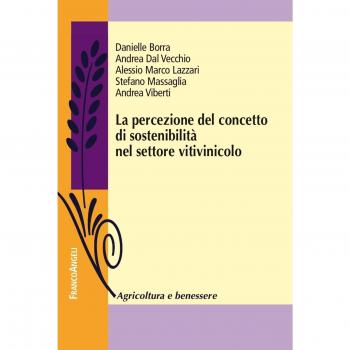 Danielle Borra
Andrea Dal Vecchio
Alessio Marco Lazzari
Stefano Massaglia
Andrea Viberti

La percezione del concetto di sostenibilità nel settore vitivinicolo

FrancoAngeli

Agricoltura e benessere